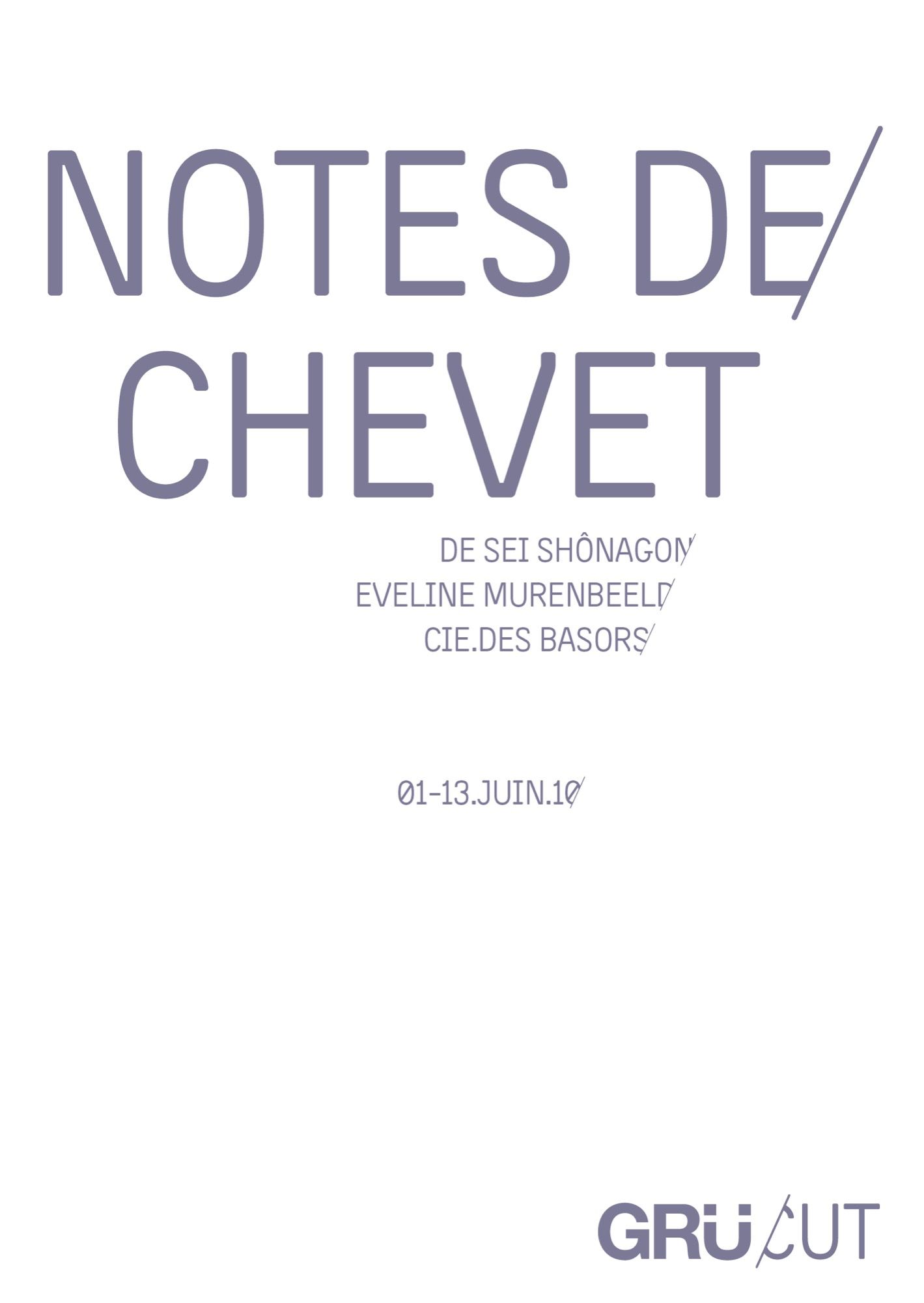 NOTES DE/
CHEVET

DE SEI SHÔNAGON/
EVELINE MURENBEELD/
CIE.DES BASORS/

01-13.JUIN.10/

GRÜ/CUT